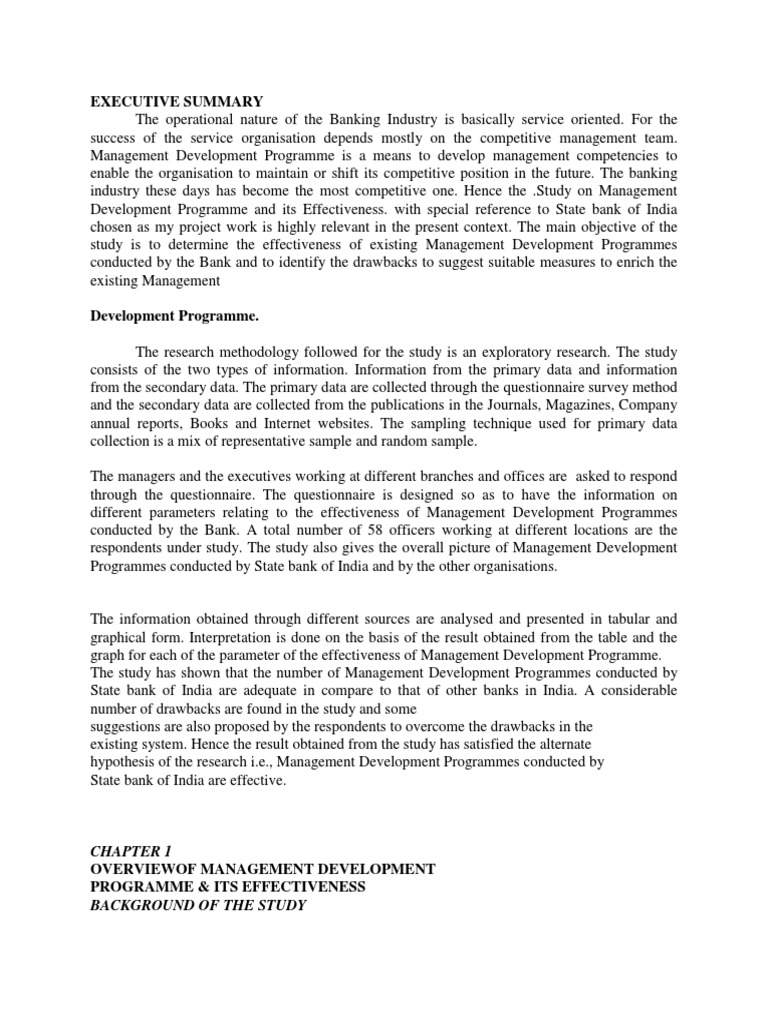 EXECUTIVE SUMMARY

The operational nature of the Banking Industry is basically service oriented. For the success of the service organisation depends mostly on the competitive management team. Management Development Programme is a means to develop management competencies to enable the organisation to maintain or shift its competitive position in the future. The banking industry these days has become the most competitive one. Hence the .Study on Management Development Programme and its Effectiveness. with special reference to State bank of India chosen as my project work is highly relevant in the present context. The main objective of the study is to determine the effectiveness of existing Management Development Programmes conducted by the Bank and to identify the drawbacks to suggest suitable measures to enrich the existing Management

Development Programme.

The research methodology followed for the study is an exploratory research. The study consists of the two types of information. Information from the primary data and information from the secondary data. The primary data are collected through the questionnaire survey method and the secondary data are collected from the publications in the Journals, Magazines, Company annual reports, Books and Internet websites. The sampling technique used for primary data collection is a mix of representative sample and random sample.

The managers and the executives working at different branches and offices are asked to respond through the questionnaire. The questionnaire is designed so as to have the information on different parameters relating to the effectiveness of Management Development Programmes conducted by the Bank. A total number of 58 officers working at different locations are the respondents under study. The study also gives the overall picture of Management Development Programmes conducted by State bank of India and by the other organisations.

The information obtained through different sources are analysed and presented in tabular and graphical form. Interpretation is done on the basis of the result obtained from the table and the graph for each of the parameter of the effectiveness of Management Development Programme. The study has shown that the number of Management Development Programmes conducted by State bank of India are adequate in compare to that of other banks in India. A considerable number of drawbacks are found in the study and some suggestions are also proposed by the respondents to overcome the drawbacks in the existing system. Hence the result obtained from the study has satisfied the alternate hypothesis of the research i.e., Management Development Programmes conducted by State bank of India are effective.

CHAPTER 1
OVERVIEWOF MANAGEMENT DEVELOPMENT PROGRAMME & ITS EFFECTIVENESS
BACKGROUND OF THE STUDY